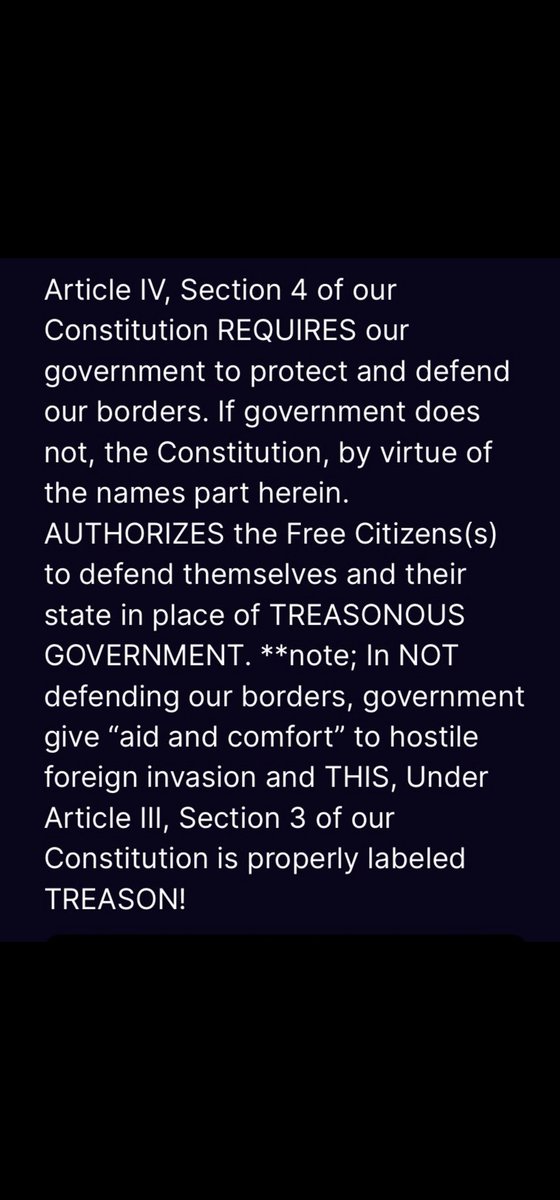 Article IV, Section 4 of our Constitution REQUIRES our government to protect and defend our borders. If government does not, the Constitution, by virtue of the names part herein. AUTHORIZES the Free Citizens(s) to defend themselves and their state in place of TREASONOUS GOVERNMENT. **note; In NOT defending our borders, government give “aid and comfort” to hostile foreign invasion and THIS, Under Article III, Section 3 of our Constitution is properly labeled TREASON!